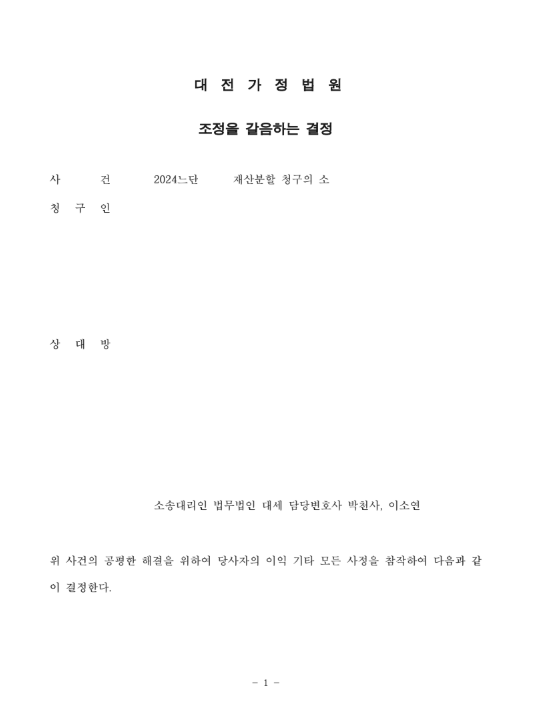 대 전 가 정 법 원

조정을 갈음하는 결정

사 건 2024느단 재산분할 청구의 소

청 구 인

상 대 방

소송대리인 법무법인 대세 담당변호사 박천사, 이소연

위 사건의 공평한 해결을 위하여 당사자의 이익 기타 모든 사정을 참작하여 다음과 같이 결정한다.

- 1 -